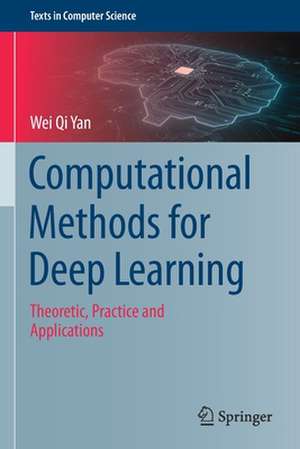 Texts in Computer Science

Wei Qi Yan

Computational Methods for Deep Learning

Theoretic, Practice and Applications

Springer